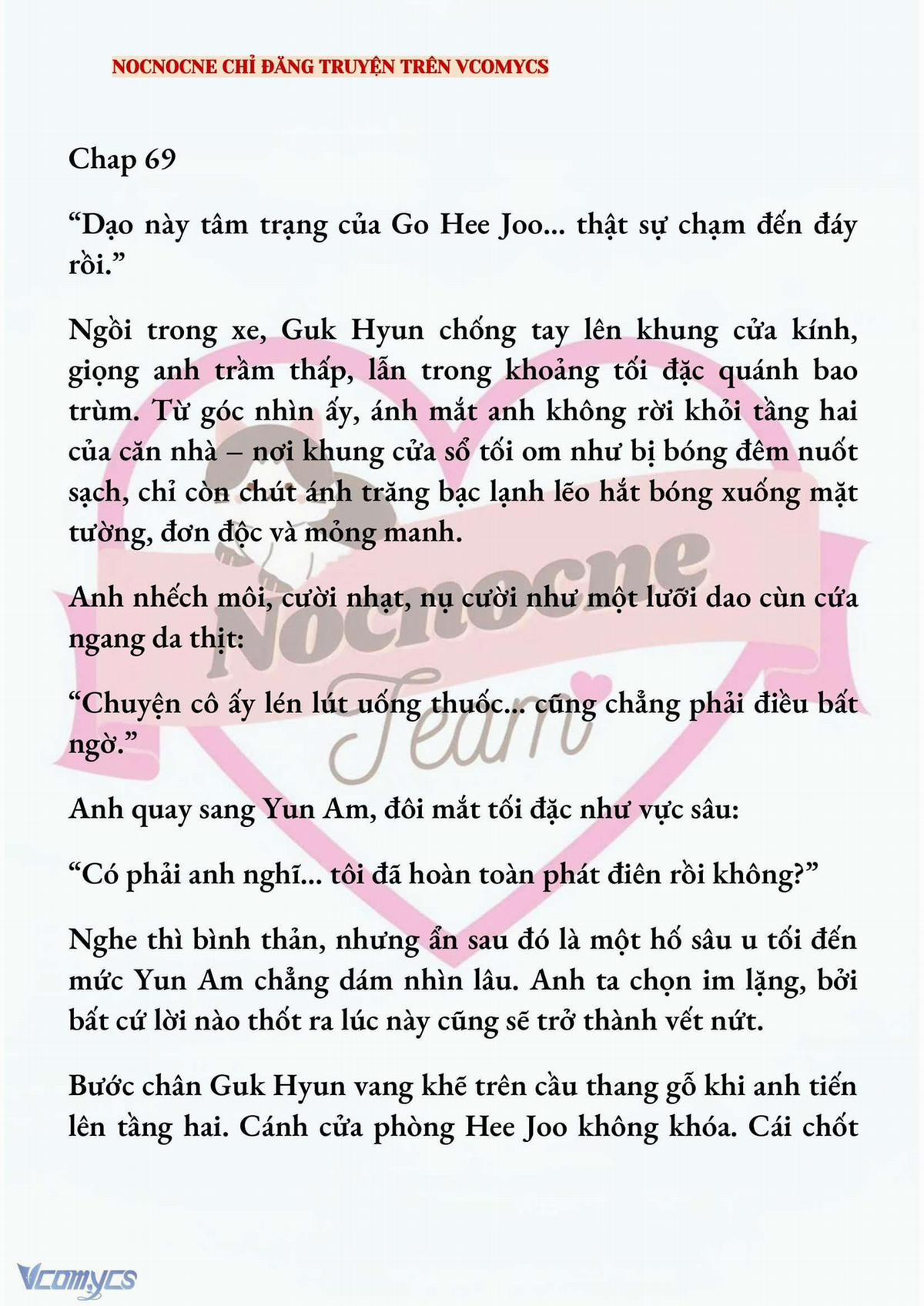 NOCNOCNE CHỈ ĐĂNG TRUYỆN TRÊN VCOMYCS

Chap 69

“Dạo này tâm trạng của Go Hee Joo... thật sự chạm đến đáy rồi.”

Ngồi trong xe, Guk Hyun chống tay lên khung cửa kính, giọng anh trầm thấp, lẫn trong khoảng tối đặc quánh bao trùm. Từ góc nhìn ấy, ánh mắt anh không rời khỏi tầng hai của căn nhà – nơi khung cửa sổ tối om như bị bóng đêm nuốt sạch, chỉ còn chút ánh trăng bạc lạnh lẽo hắt bóng xuống mặt tường, đơn độc và mỏng manh.

Anh nhếch môi, cười nhạt, nụ cười như một lưỡi dao cùn cứa ngang da thịt:

“Chuyện cô ấy lén lút uống thuốc... cũng chẳng phải điều bất ngờ.”

Anh quay sang Yun Am, đôi mắt tối đặc như vực sâu:

“Có phải anh nghĩ... tôi đã hoàn toàn phát điên rồi không?”

Nghe thì bình thản, nhưng ẩn sau đó là một hố sâu u tối đến mức Yun Am chẳng dám nhìn lâu. Anh ta chọn im lặng, bởi bất cứ lời nào thốt ra lúc này cũng sẽ trở thành vết nứt.

Bước chân Guk Hyun vang khẽ trên cầu thang gỗ khi anh tiến lên tầng hai. Cánh cửa phòng Hee Joo không khóa. Cái chốt

Nocnocne Team

Vcomycs